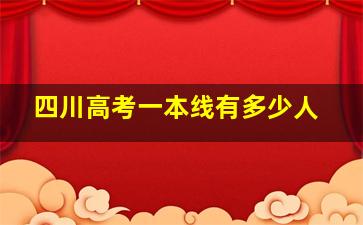 四川高考一本线有多少人